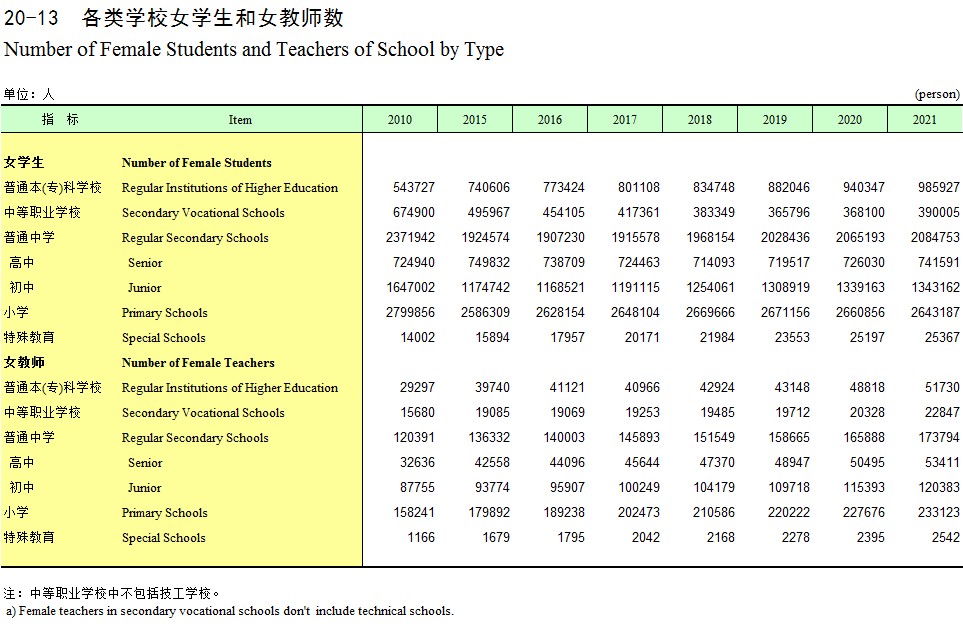 20-13　各类学校女学生和女教师数
Number of Female Students and Teachers of School by Type

单位：人　　(person)

| 指　标 | Item | 2010 | 2015 | 2016 | 2017 | 2018 | 2019 | 2020 | 2021 |
|---|---|---|---|---|---|---|---|---|---|
| 女学生 | Number of Female Students | | | | | | | | |
| 普通本(专)科学校 | Regular Institutions of Higher Education | 543727 | 740606 | 773424 | 801108 | 834748 | 882046 | 940347 | 985927 |
| 中等职业学校 | Secondary Vocational Schools | 674900 | 495967 | 454105 | 417361 | 383349 | 365796 | 368100 | 390005 |
| 普通中学 | Regular Secondary Schools | 2371942 | 1924574 | 1907230 | 1915578 | 1968154 | 2028436 | 2065193 | 2084753 |
| 高中 | Senior | 724940 | 749832 | 738709 | 724463 | 714093 | 719517 | 726030 | 741591 |
| 初中 | Junior | 1647002 | 1174742 | 1168521 | 1191115 | 1254061 | 1308919 | 1339163 | 1343162 |
| 小学 | Primary Schools | 2799856 | 2586309 | 2628154 | 2648104 | 2669666 | 2671156 | 2660856 | 2643187 |
| 特殊教育 | Special Schools | 14002 | 15894 | 17957 | 20171 | 21984 | 23553 | 25197 | 25367 |
| 女教师 | Number of Female Teachers | | | | | | | | |
| 普通本(专)科学校 | Regular Institutions of Higher Education | 29297 | 39740 | 41121 | 40966 | 42924 | 43148 | 48818 | 51730 |
| 中等职业学校 | Secondary Vocational Schools | 15680 | 19085 | 19069 | 19253 | 19485 | 19712 | 20328 | 22847 |
| 普通中学 | Regular Secondary Schools | 120391 | 136332 | 140003 | 145893 | 151549 | 158665 | 165888 | 173794 |
| 高中 | Senior | 32636 | 42558 | 44096 | 45644 | 47370 | 48947 | 50495 | 53411 |
| 初中 | Junior | 87755 | 93774 | 95907 | 100249 | 104179 | 109718 | 115393 | 120383 |
| 小学 | Primary Schools | 158241 | 179892 | 189238 | 202473 | 210586 | 220222 | 227676 | 233123 |
| 特殊教育 | Special Schools | 1166 | 1679 | 1795 | 2042 | 2168 | 2278 | 2395 | 2542 |

注：中等职业学校中不包括技工学校。
a) Female teachers in secondary vocational schools don't include technical schools.